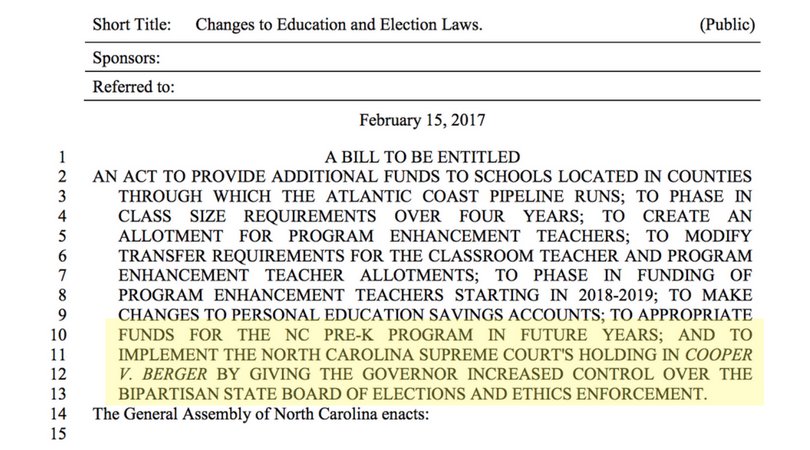 Short Title: Changes to Education and Election Laws. (Public)

Sponsors:

Referred to:

February 15, 2017

1 A BILL TO BE ENTITLED
2 AN ACT TO PROVIDE ADDITIONAL FUNDS TO SCHOOLS LOCATED IN COUNTIES
3 THROUGH WHICH THE ATLANTIC COAST PIPELINE RUNS; TO PHASE IN
4 CLASS SIZE REQUIREMENTS OVER FOUR YEARS; TO CREATE AN
5 ALLOTMENT FOR PROGRAM ENHANCEMENT TEACHERS; TO MODIFY
6 TRANSFER REQUIREMENTS FOR THE CLASSROOM TEACHER AND PROGRAM
7 ENHANCEMENT TEACHER ALLOTMENTS; TO PHASE IN FUNDING OF
8 PROGRAM ENHANCEMENT TEACHERS STARTING IN 2018-2019; TO MAKE
9 CHANGES TO PERSONAL EDUCATION SAVINGS ACCOUNTS; TO APPROPRIATE
10 FUNDS FOR THE NC PRE-K PROGRAM IN FUTURE YEARS; AND TO
11 IMPLEMENT THE NORTH CAROLINA SUPREME COURT'S HOLDING IN COOPER
12 V. BERGER BY GIVING THE GOVERNOR INCREASED CONTROL OVER THE
13 BIPARTISAN STATE BOARD OF ELECTIONS AND ETHICS ENFORCEMENT.
14 The General Assembly of North Carolina enacts:
15